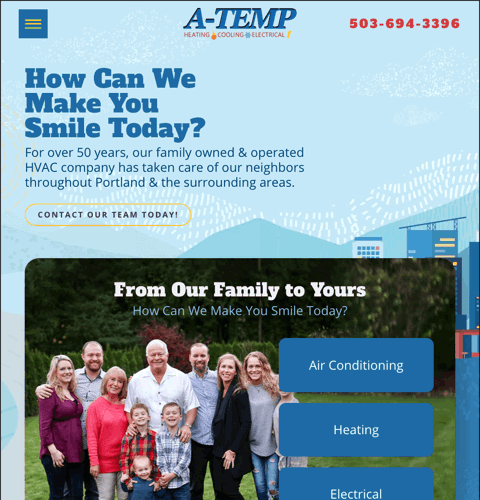 A-TEMP
HEATING COOLING ELECTRICAL

503-694-3396

How Can We Make You Smile Today?

For over 50 years, our family owned & operated HVAC company has taken care of our neighbors throughout Portland & the surrounding areas.

CONTACT OUR TEAM TODAY!

From Our Family to Yours
How Can We Make You Smile Today?

Air Conditioning

Heating

Electrical